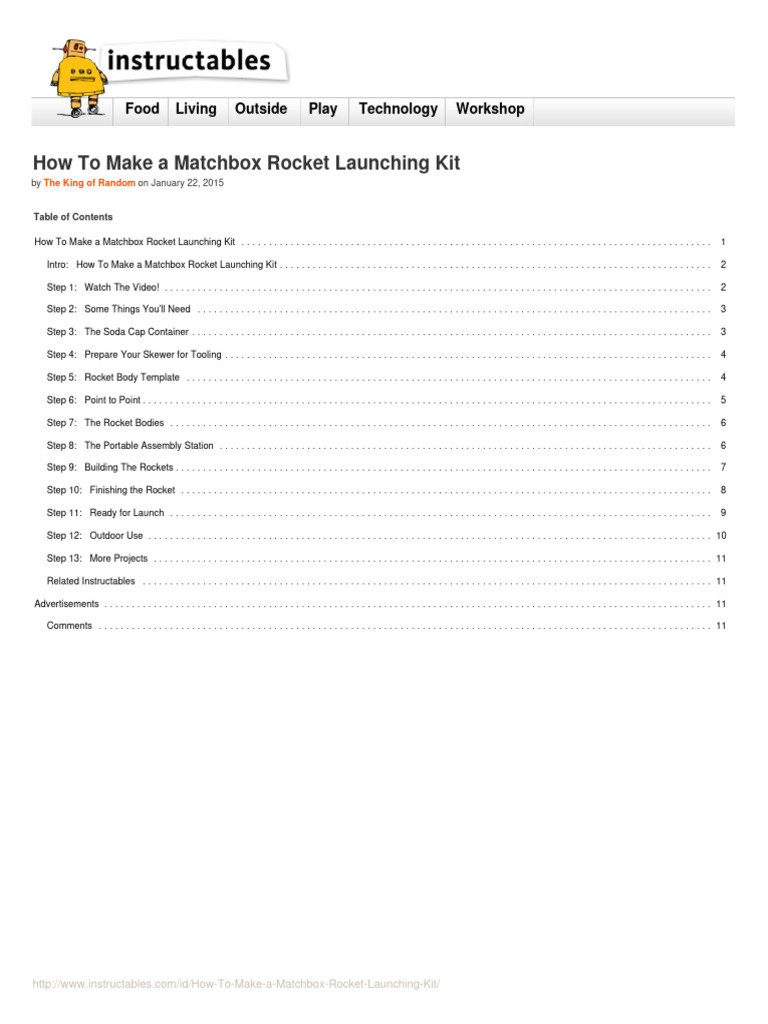 instructables

Food Living Outside Play Technology Workshop

How To Make a Matchbox Rocket Launching Kit

by The King of Random on January 22, 2015

Table of Contents

How To Make a Matchbox Rocket Launching Kit . . . . . . . . . . 1

Intro: How To Make a Matchbox Rocket Launching Kit . . . . . . . . . . 2

Step 1: Watch The Video! . . . . . . . . . . 2

Step 2: Some Things You'll Need . . . . . . . . . . 3

Step 3: The Soda Cap Container . . . . . . . . . . 3

Step 4: Prepare Your Skewer for Tooling . . . . . . . . . . 4

Step 5: Rocket Body Template . . . . . . . . . . 4

Step 6: Point to Point . . . . . . . . . . 5

Step 7: The Rocket Bodies . . . . . . . . . . 6

Step 8: The Portable Assembly Station . . . . . . . . . . 6

Step 9: Building The Rockets . . . . . . . . . . 7

Step 10: Finishing the Rocket . . . . . . . . . . 8

Step 11: Ready for Launch . . . . . . . . . . 9

Step 12: Outdoor Use . . . . . . . . . . 10

Step 13: More Projects . . . . . . . . . . 11

Related Instructables . . . . . . . . . . 11

Advertisements . . . . . . . . . . 11

Comments . . . . . . . . . . 11

http://www.instructables.com/id/How-To-Make-a-Matchbox-Rocket-Launching-Kit/